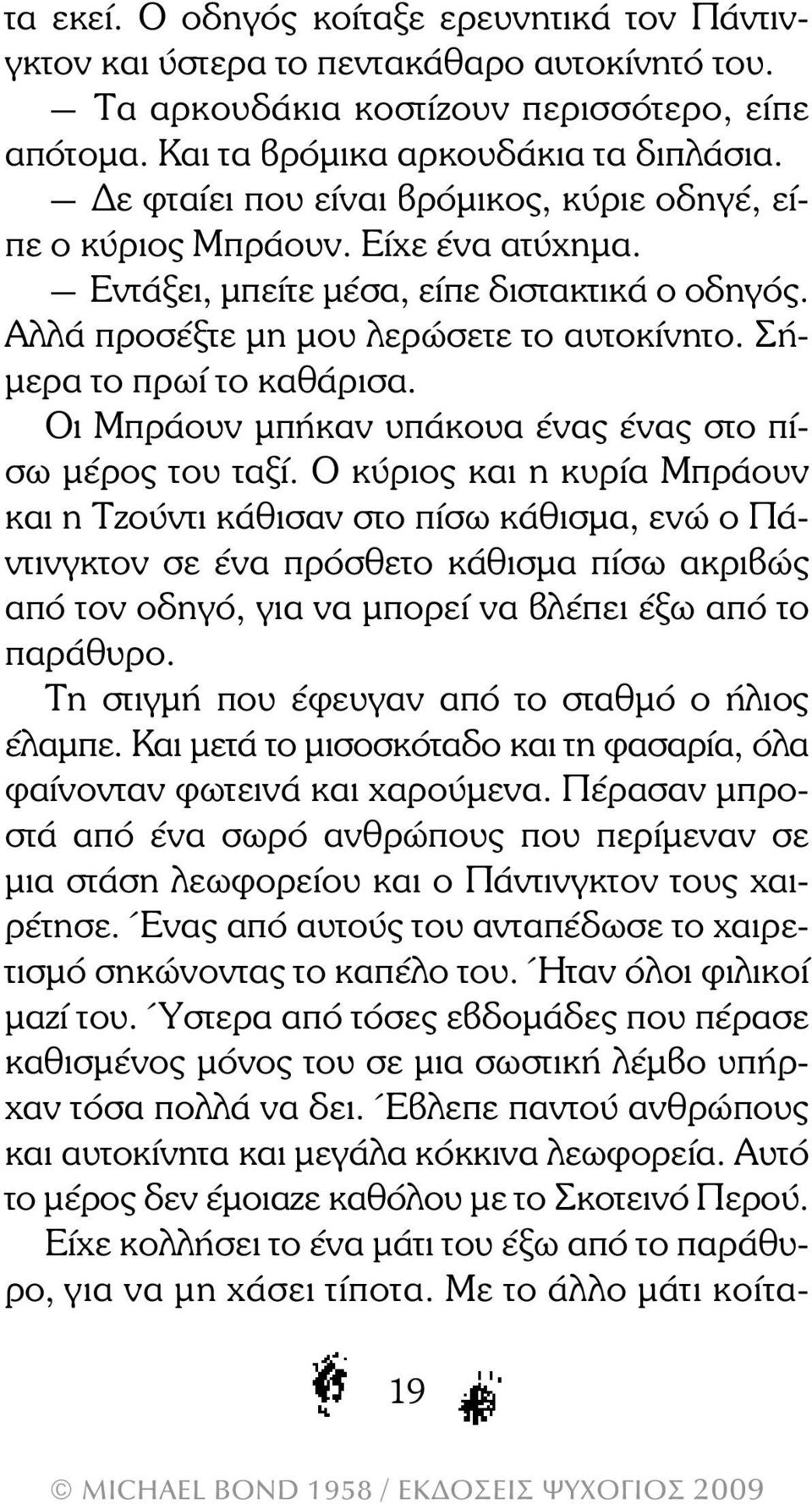 τα εκεί. Ο οδηγός κοίταξε ερευνητικά τον Πάντινγκτον και ύστερα το πεντακάθαρο αυτοκίνητό του.

— Τα αρκουδάκια κοστίζουν περισσότερο, είπε απότομα. Και τα βρόμικα αρκουδάκια τα διπλάσια.

— Δε φταίει που είναι βρόμικος, κύριε οδηγέ, είπε ο κύριος Μπράουν. Είχε ένα ατύχημα.

— Εντάξει, μπείτε μέσα, είπε διστακτικά ο οδηγός. Αλλά προσέξτε μη μου λερώσετε το αυτοκίνητο. Σήμερα το πρωί το καθάρισα.

Οι Μπράουν μπήκαν υπάκουα ένας ένας στο πίσω μέρος του ταξί. Ο κύριος και η κυρία Μπράουν και η Τζούντι κάθισαν στο πίσω κάθισμα, ενώ ο Πάντινγκτον σε ένα πρόσθετο κάθισμα πίσω ακριβώς από τον οδηγό, για να μπορεί να βλέπει έξω από το παράθυρο.

Τη στιγμή που έφευγαν από το σταθμό ο ήλιος έλαμπε. Και μετά το μισοσκόταδο και τη φασαρία, όλα φαίνονταν φωτεινά και χαρούμενα. Πέρασαν μπροστά από ένα σωρό ανθρώπους που περίμεναν σε μια στάση λεωφορείου και ο Πάντινγκτον τους χαιρέτησε. Ένας από αυτούς του ανταπέδωσε το χαιρετισμό σηκώνοντας το καπέλο του. Ήταν όλοι φιλικοί μαζί του. Ύστερα από τόσες εβδομάδες που πέρασε καθισμένος μόνος του σε μια σωστική λέμβο υπήρχαν τόσα πολλά να δει. Έβλεπε παντού ανθρώπους και αυτοκίνητα και μεγάλα κόκκινα λεωφορεία. Αυτό το μέρος δεν έμοιαζε καθόλου με το Σκοτεινό Περού.

Είχε κολλήσει το ένα μάτι του έξω από το παράθυρο, για να μη χάσει τίποτα. Με το άλλο μάτι κοίτα-

19

© MICHAEL BOND 1958 / ΕΚΔΟΣΕΙΣ ΨΥΧΟΓΙΟΣ 2009